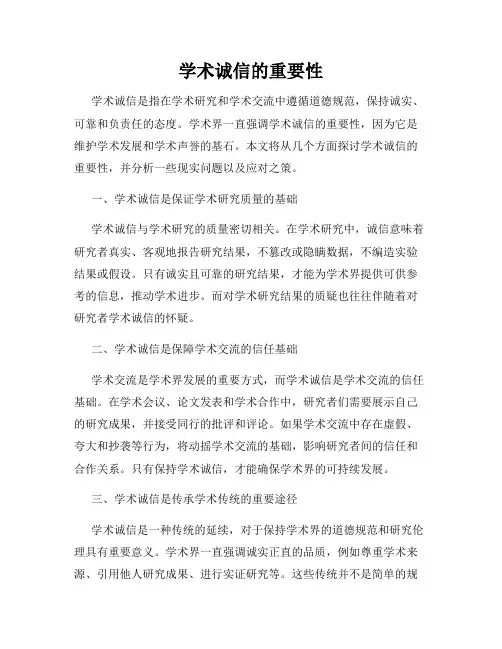 学术诚信的重要性

学术诚信是指在学术研究和学术交流中遵循道德规范，保持诚实、可靠和负责任的态度。学术界一直强调学术诚信的重要性，因为它是维护学术发展和学术声誉的基石。本文将从几个方面探讨学术诚信的重要性，并分析一些现实问题以及应对之策。

一、学术诚信是保证学术研究质量的基础

学术诚信与学术研究的质量密切相关。在学术研究中，诚信意味着研究者真实、客观地报告研究结果，不篡改或隐瞒数据，不编造实验结果或假设。只有诚实且可靠的研究结果，才能为学术界提供可供参考的信息，推动学术进步。而对学术研究结果的质疑也往往伴随着对研究者学术诚信的怀疑。

二、学术诚信是保障学术交流的信任基础

学术交流是学术界发展的重要方式，而学术诚信是学术交流的信任基础。在学术会议、论文发表和学术合作中，研究者们需要展示自己的研究成果，并接受同行的批评和评论。如果学术交流中存在虚假、夸大和抄袭等行为，将动摇学术交流的基础，影响研究者间的信任和合作关系。只有保持学术诚信，才能确保学术界的可持续发展。

三、学术诚信是传承学术传统的重要途径

学术诚信是一种传统的延续，对于保持学术界的道德规范和研究伦理具有重要意义。学术界一直强调诚实正直的品质，例如尊重学术来源、引用他人研究成果、进行实证研究等。这些传统并不是简单的规